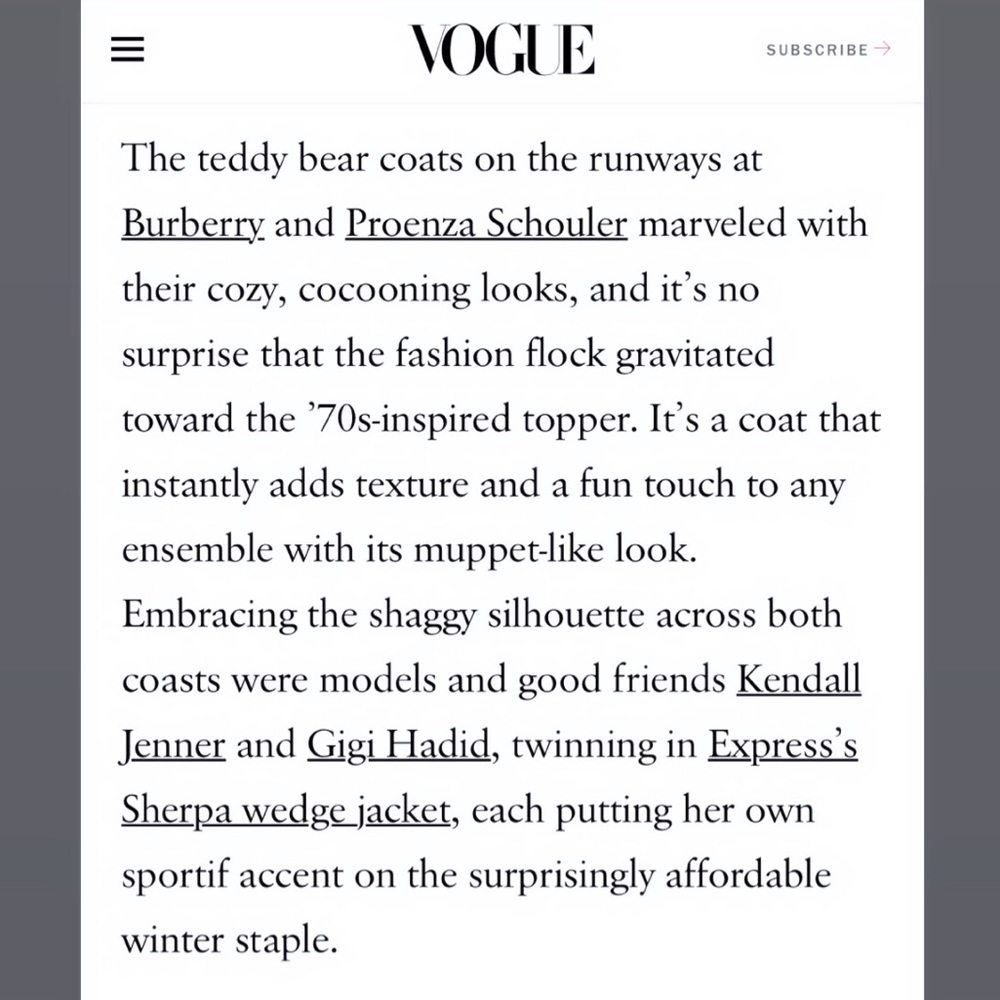 VOGUE

SUBSCRIBE →

The teddy bear coats on the runways at Burberry and Proenza Schouler marveled with their cozy, cocooning looks, and it's no surprise that the fashion flock gravitated toward the '70s-inspired topper. It's a coat that instantly adds texture and a fun touch to any ensemble with its muppet-like look. Embracing the shaggy silhouette across both coasts were models and good friends Kendall Jenner and Gigi Hadid, twinning in Express's Sherpa wedge jacket, each putting her own sportif accent on the surprisingly affordable winter staple.